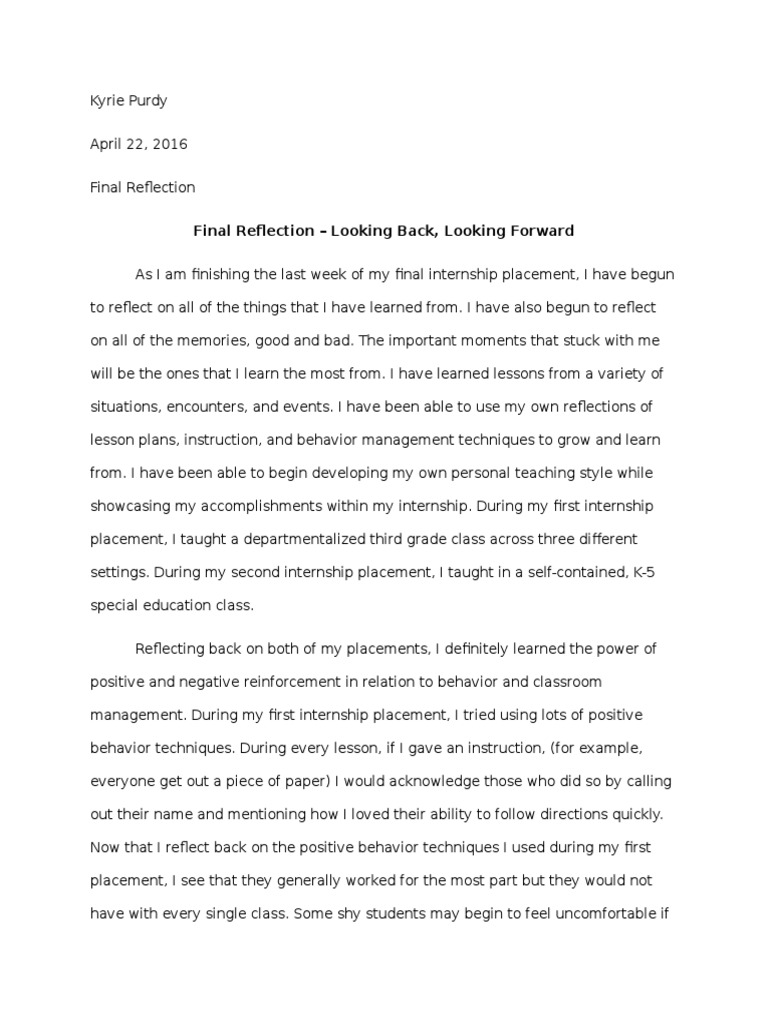 Kyrie Purdy

April 22, 2016

Final Reflection

Final Reflection – Looking Back, Looking Forward

As I am finishing the last week of my final internship placement, I have begun to reflect on all of the things that I have learned from. I have also begun to reflect on all of the memories, good and bad. The important moments that stuck with me will be the ones that I learn the most from. I have learned lessons from a variety of situations, encounters, and events. I have been able to use my own reflections of lesson plans, instruction, and behavior management techniques to grow and learn from. I have been able to begin developing my own personal teaching style while showcasing my accomplishments within my internship. During my first internship placement, I taught a departmentalized third grade class across three different settings. During my second internship placement, I taught in a self-contained, K-5 special education class.

Reflecting back on both of my placements, I definitely learned the power of positive and negative reinforcement in relation to behavior and classroom management. During my first internship placement, I tried using lots of positive behavior techniques. During every lesson, if I gave an instruction, (for example, everyone get out a piece of paper) I would acknowledge those who did so by calling out their name and mentioning how I loved their ability to follow directions quickly. Now that I reflect back on the positive behavior techniques I used during my first placement, I see that they generally worked for the most part but they would not have with every single class. Some shy students may begin to feel uncomfortable if